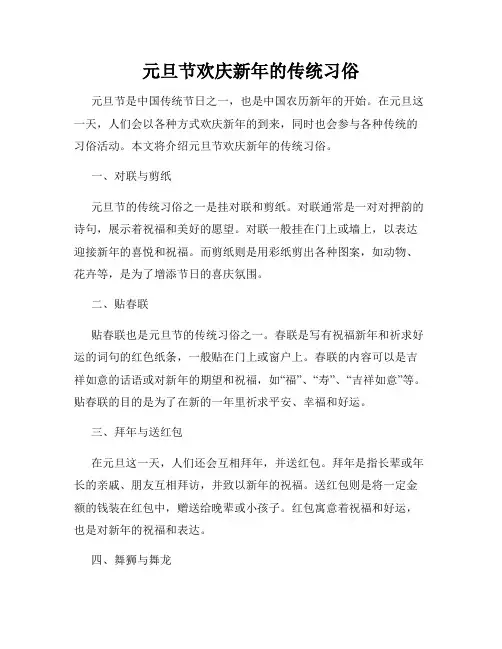 元旦节欢庆新年的传统习俗

元旦节是中国传统节日之一，也是中国农历新年的开始。在元旦这一天，人们会以各种方式欢庆新年的到来，同时也会参与各种传统的习俗活动。本文将介绍元旦节欢庆新年的传统习俗。

一、对联与剪纸

元旦节的传统习俗之一是挂对联和剪纸。对联通常是一对对押韵的诗句，展示着祝福和美好的愿望。对联一般挂在门上或墙上，以表达迎接新年的喜悦和祝福。而剪纸则是用彩纸剪出各种图案，如动物、花卉等，是为了增添节日的喜庆氛围。

二、贴春联

贴春联也是元旦节的传统习俗之一。春联是写有祝福新年和祈求好运的词句的红色纸条，一般贴在门上或窗户上。春联的内容可以是吉祥如意的话语或对新年的期望和祝福，如“福”、“寿”、“吉祥如意”等。贴春联的目的是为了在新的一年里祈求平安、幸福和好运。

三、拜年与送红包

在元旦这一天，人们还会互相拜年，并送红包。拜年是指长辈或年长的亲戚、朋友互相拜访，并致以新年的祝福。送红包则是将一定金额的钱装在红包中，赠送给晚辈或小孩子。红包寓意着祝福和好运，也是对新年的祝福和表达。

四、舞狮与舞龙